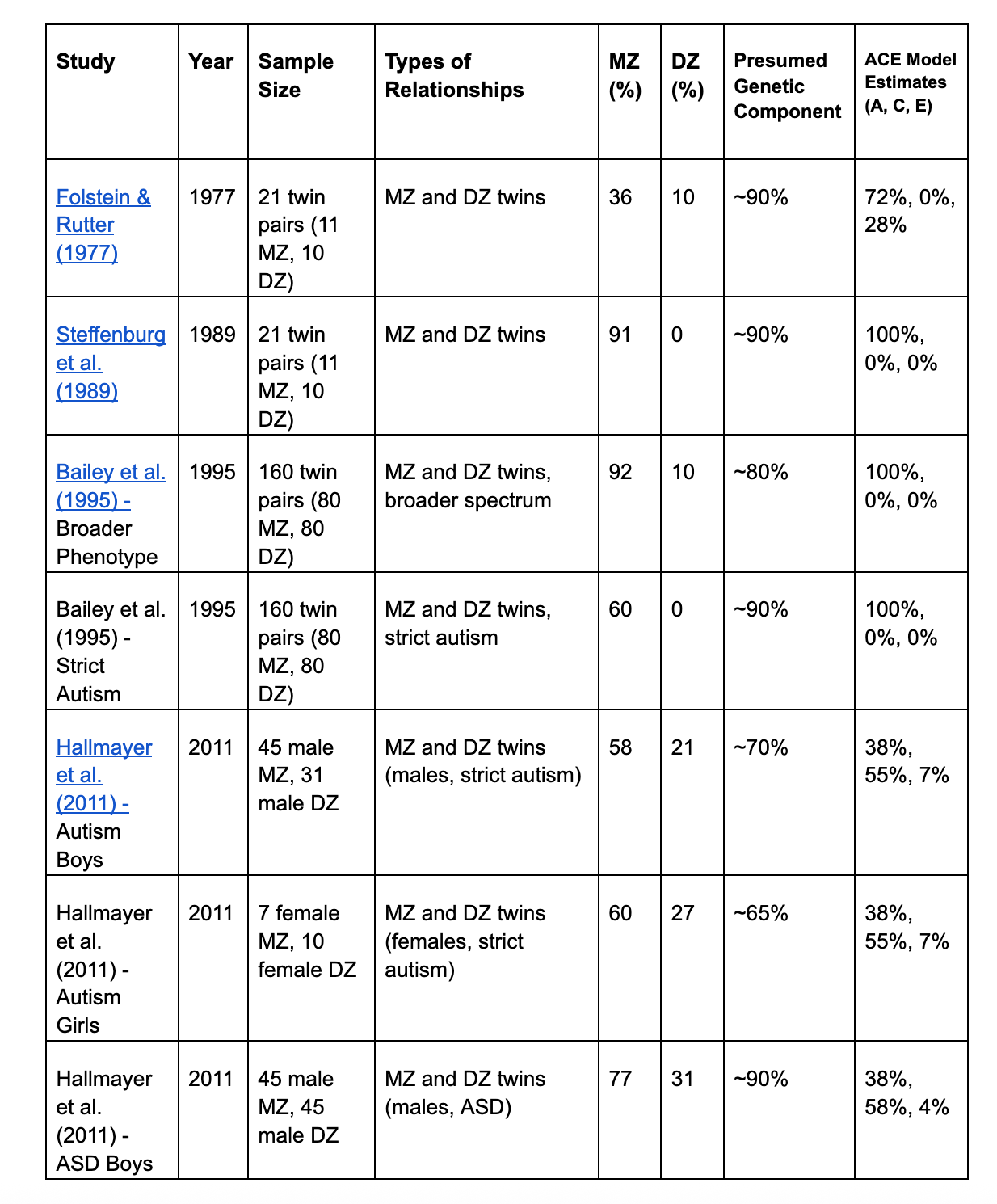 | Study | Year | Sample Size | Types of Relationships | MZ (%) | DZ (%) | Presumed Genetic Component | ACE Model Estimates (A, C, E) |
|---|---|---|---|---|---|---|---|
| Folstein & Rutter (1977) | 1977 | 21 twin pairs (11 MZ, 10 DZ) | MZ and DZ twins | 36 | 10 | ~90% | 72%, 0%, 28% |
| Steffenburg et al. (1989) | 1989 | 21 twin pairs (11 MZ, 10 DZ) | MZ and DZ twins | 91 | 0 | ~90% | 100%, 0%, 0% |
| Bailey et al. (1995) - Broader Phenotype | 1995 | 160 twin pairs (80 MZ, 80 DZ) | MZ and DZ twins, broader spectrum | 92 | 10 | ~80% | 100%, 0%, 0% |
| Bailey et al. (1995) - Strict Autism | 1995 | 160 twin pairs (80 MZ, 80 DZ) | MZ and DZ twins, strict autism | 60 | 0 | ~90% | 100%, 0%, 0% |
| Hallmayer et al. (2011) - Autism Boys | 2011 | 45 male MZ, 31 male DZ | MZ and DZ twins (males, strict autism) | 58 | 21 | ~70% | 38%, 55%, 7% |
| Hallmayer et al. (2011) - Autism Girls | 2011 | 7 female MZ, 10 female DZ | MZ and DZ twins (females, strict autism) | 60 | 27 | ~65% | 38%, 55%, 7% |
| Hallmayer et al. (2011) - ASD Boys | 2011 | 45 male MZ, 45 male DZ | MZ and DZ twins (males, ASD) | 77 | 31 | ~90% | 38%, 58%, 4% |